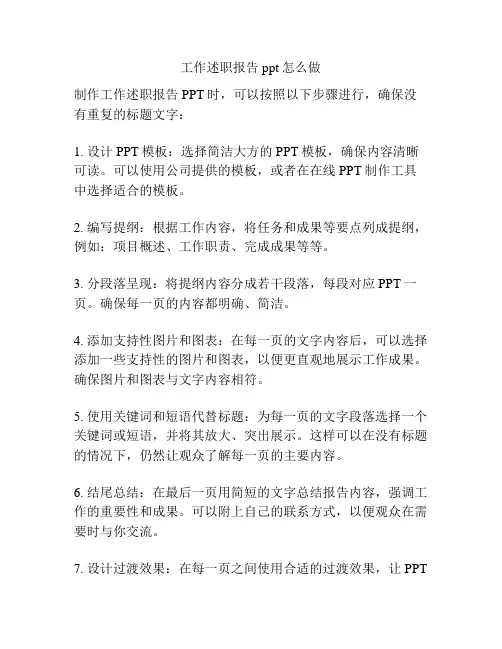 工作述职报告 ppt 怎么做

制作工作述职报告 PPT 时，可以按照以下步骤进行，确保没有重复的标题文字：

1. 设计 PPT 模板：选择简洁大方的 PPT 模板，确保内容清晰可读。可以使用公司提供的模板，或者在在线 PPT 制作工具中选择适合的模板。

2. 编写提纲：根据工作内容，将任务和成果等要点列成提纲，例如：项目概述、工作职责、完成成果等等。

3. 分段落呈现：将提纲内容分成若干段落，每段对应 PPT 一页。确保每一页的内容都明确、简洁。

4. 添加支持性图片和图表：在每一页的文字内容后，可以选择添加一些支持性的图片和图表，以便更直观地展示工作成果。确保图片和图表与文字内容相符。

5. 使用关键词和短语代替标题：为每一页的文字段落选择一个关键词或短语，并将其放大、突出展示。这样可以在没有标题的情况下，仍然让观众了解每一页的主要内容。

6. 结尾总结：在最后一页用简短的文字总结报告内容，强调工作的重要性和成果。可以附上自己的联系方式，以便观众在需要时与你交流。

7. 设计过渡效果：在每一页之间使用合适的过渡效果，让 PPT